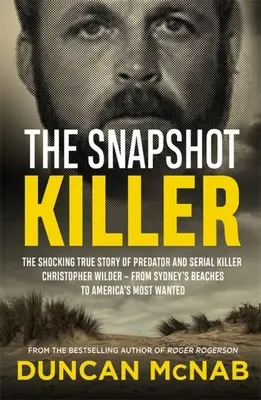 THE SNAPSHOT
KILLER

THE SHOCKING TRUE STORY OF PREDATOR AND SERIAL KILLER CHRISTOPHER WILDER – FROM SYDNEY'S BEACHES TO AMERICA'S MOST WANTED

FROM THE BESTSELLING AUTHOR OF ROGER ROGERSON
DUNCAN McNAB